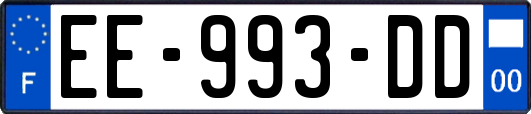 F
EE-993-DD
00